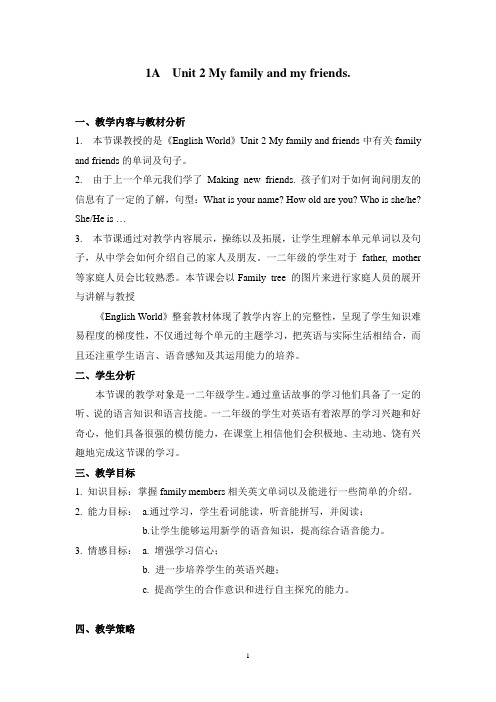 1A Unit 2 My family and my friends.

一、教学内容与教材分析

1. 本节课教授的是《English World》Unit 2 My family and friends 中有关 family and friends 的单词及句子。

2. 由于上一个单元我们学了 Making new friends. 孩子们对于如何询问朋友的信息有了一定的了解，句型：What is your name? How old are you? Who is she/he? She/He is …

3. 本节课通过对教学内容展示，操练以及拓展，让学生理解本单元单词以及句子，从中学会如何介绍自己的家人及朋友。一二年级的学生对于 father, mother 等家庭人员会比较熟悉。本节课会以 Family tree 的图片来进行家庭人员的展开与讲解与教授

《English World》整套教材体现了教学内容上的完整性，呈现了学生知识难易程度的梯度性，不仅通过每个单元的主题学习，把英语与实际生活相结合，而且还注重学生语言、语音感知及其运用能力的培养。

二、学生分析

本节课的教学对象是一二年级学生。通过童话故事的学习他们具备了一定的听、说的语言知识和语言技能。一二年级的学生对英语有着浓厚的学习兴趣和好奇心，他们具备很强的模仿能力，在课堂上相信他们会积极地、主动地、饶有兴趣地完成这节课的学习。

三、教学目标

1. 知识目标：掌握 family members 相关英文单词以及能进行一些简单的介绍。

2. 能力目标： a.通过学习，学生看词能读，听音能拼写，并阅读；
b.让学生能够运用新学的语音知识，提高综合语音能力。

3. 情感目标： a. 增强学习信心；
b. 进一步培养学生的英语兴趣；
c. 提高学生的合作意识和进行自主探究的能力。

四、教学策略

1